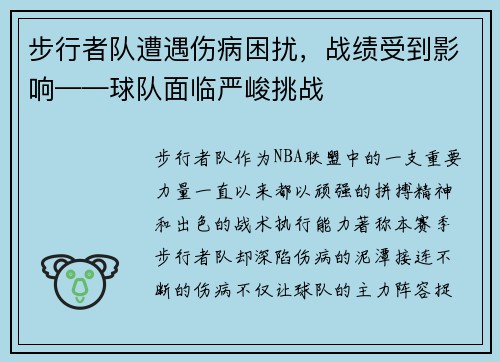 步行者队遭遇伤病困扰，战绩受到影响——球队面临严峻挑战

步行者队作为NBA联盟中的一支重要力量一直以来都以顽强的拼搏精神和出色的战术执行能力著称本赛季步行者队却深陷伤病的泥潭接连不断的伤病不仅让球队的主力阵容捉